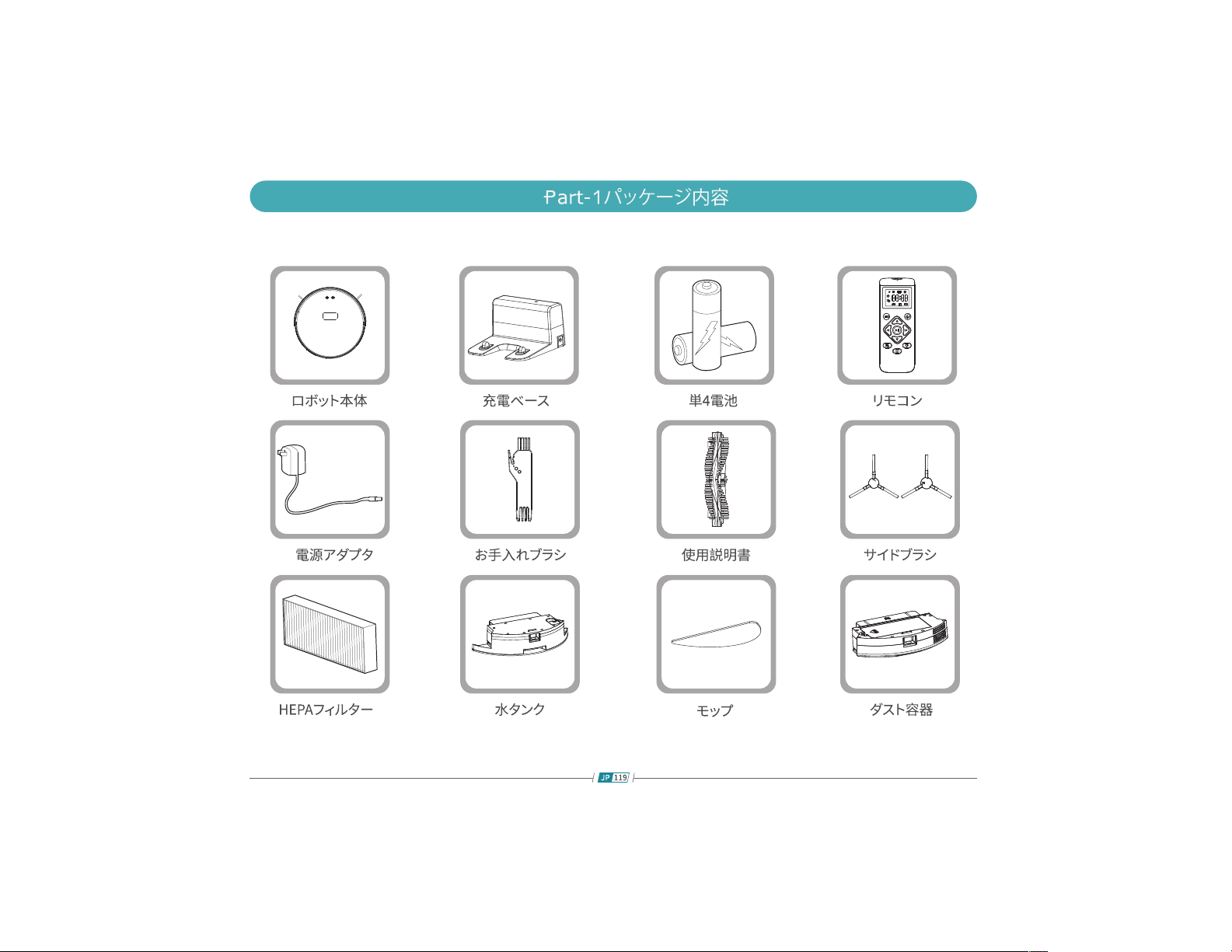 Part-1パッケージ内容

ロボット本体

充電ベース

単4電池

リモコン

電源アダプタ

お手入れブラシ

使用説明書

サイドブラシ

HEPAフィルター

水タンク

モップ

ダスト容器

JP 119